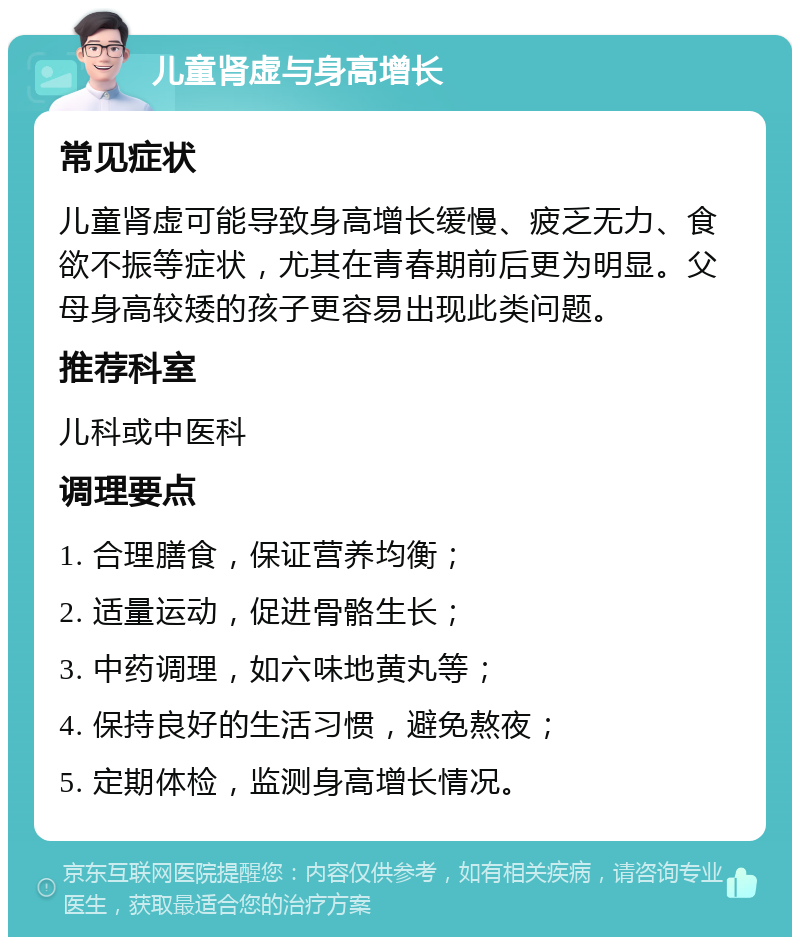 儿童肾虚与身高增长

常见症状

儿童肾虚可能导致身高增长缓慢、疲乏无力、食欲不振等症状，尤其在青春期前后更为明显。父母身高较矮的孩子更容易出现此类问题。

推荐科室

儿科或中医科

调理要点

1. 合理膳食，保证营养均衡；

2. 适量运动，促进骨骼生长；

3. 中药调理，如六味地黄丸等；

4. 保持良好的生活习惯，避免熬夜；

5. 定期体检，监测身高增长情况。

京东互联网医院提醒您：内容仅供参考，如有相关疾病，请咨询专业医生，获取最适合您的治疗方案